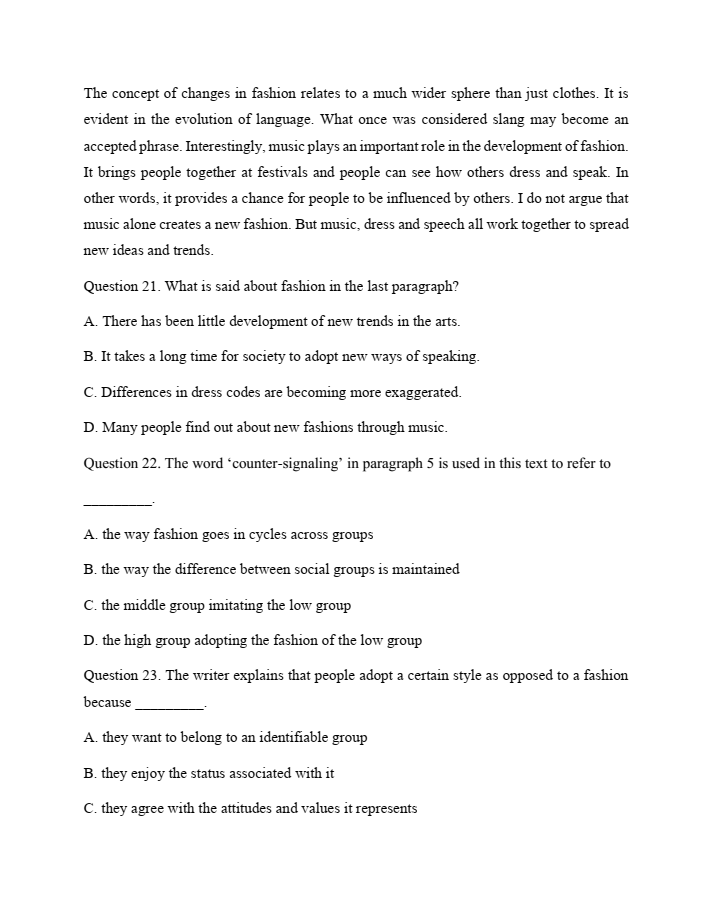 The concept of changes in fashion relates to a much wider sphere than just clothes. It is evident in the evolution of language. What once was considered slang may become an accepted phrase. Interestingly, music plays an important role in the development of fashion. It brings people together at festivals and people can see how others dress and speak. In other words, it provides a chance for people to be influenced by others. I do not argue that music alone creates a new fashion. But music, dress and speech all work together to spread new ideas and trends.

Question 21. What is said about fashion in the last paragraph?

A. There has been little development of new trends in the arts.

B. It takes a long time for society to adopt new ways of speaking.

C. Differences in dress codes are becoming more exaggerated.

D. Many people find out about new fashions through music.

Question 22. The word ‘counter-signaling’ in paragraph 5 is used in this text to refer to _________.

A. the way fashion goes in cycles across groups

B. the way the difference between social groups is maintained

C. the middle group imitating the low group

D. the high group adopting the fashion of the low group

Question 23. The writer explains that people adopt a certain style as opposed to a fashion because _________.

A. they want to belong to an identifiable group

B. they enjoy the status associated with it

C. they agree with the attitudes and values it represents